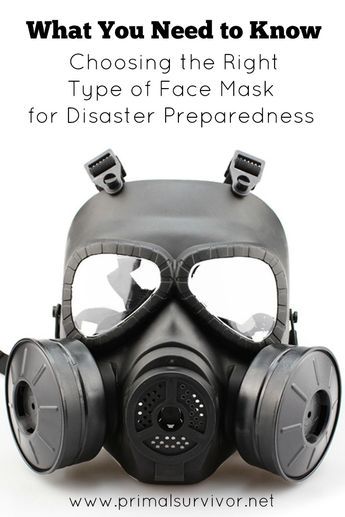 What You Need to Know

Choosing the Right Type of Face Mask for Disaster Preparedness

www.primalsurvivor.net